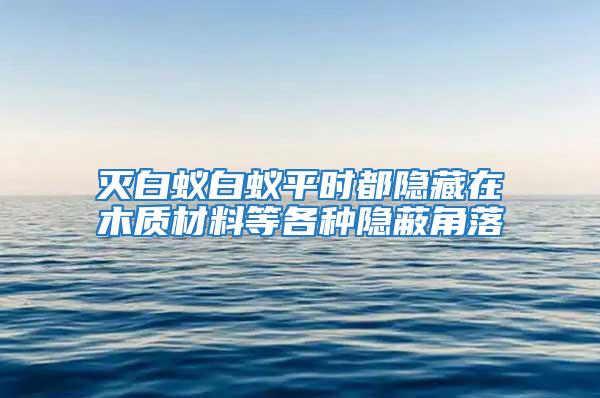 灭白蚁白蚁平时都隐藏在木质材料等各种隐蔽角落